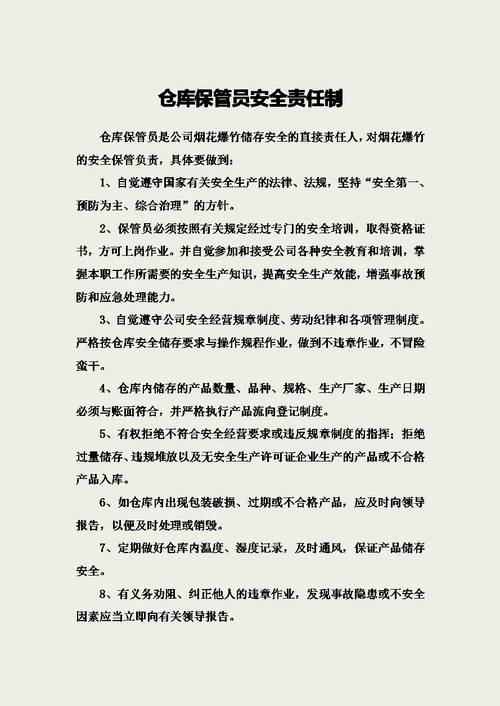 仓库保管员安全责任制

仓库保管员是公司烟花爆竹储存安全的直接责任人，对烟花爆竹的安全保管负责，具体要做到：

1、自觉遵守国家有关安全生产的法律、法规，坚持“安全第一、预防为主、综合治理”的方针。

2、保管员必须按照有关规定经过专门的安全培训，取得资格证书，方可上岗作业。并自觉参加和接受公司各种安全教育和培训，掌握本职工作所需要的安全生产知识，提高安全生产效能，增强事故预防和应急处理能力。

3、自觉遵守公司安全经营规章制度、劳动纪律和各项管理制度。严格按仓库安全储存要求与操作规程作业，做到不违章作业，不冒险蛮干。

4、仓库内储存的产品数量、品种、规格、生产厂家、生产日期必须与账面符合，并严格执行产品流向登记制度。

5、有权拒绝不符合安全经营要求或违反规章制度的指挥；拒绝过量储存、违规堆放以及无安全生产许可证企业生产的产品或不合格产品入库。

6、如仓库内出现包装破损、过期或不合格产品，应及时向领导报告，以便及时处理或销毁。

7、定期做好仓库内温度、湿度记录，及时通风，保证产品储存安全。

8、有义务劝阻、纠正他人的违章作业，发现事故隐患或不安全因素应当立即向有关领导报告。